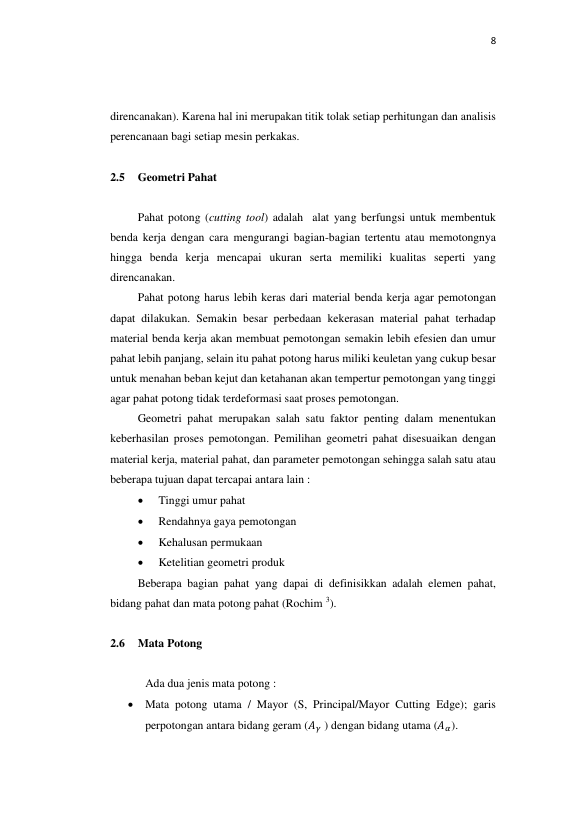 8

direncanakan). Karena hal ini merupakan titik tolak setiap perhitungan dan analisis perencanaan bagi setiap mesin perkakas.

2.5 Geometri Pahat

Pahat potong (cutting tool) adalah alat yang berfungsi untuk membentuk benda kerja dengan cara mengurangi bagian-bagian tertentu atau memotongnya hingga benda kerja mencapai ukuran serta memiliki kualitas seperti yang direncanakan.

Pahat potong harus lebih keras dari material benda kerja agar pemotongan dapat dilakukan. Semakin besar perbedaan kekerasan material pahat terhadap material benda kerja akan membuat pemotongan semakin lebih efesien dan umur pahat lebih panjang, selain itu pahat potong harus miliki keuletan yang cukup besar untuk menahan beban kejut dan ketahanan akan tempertur pemotongan yang tinggi agar pahat potong tidak terdeformasi saat proses pemotongan.

Geometri pahat merupakan salah satu faktor penting dalam menentukan keberhasilan proses pemotongan. Pemilihan geometri pahat disesuaikan dengan material kerja, material pahat, dan parameter pemotongan sehingga salah satu atau beberapa tujuan dapat tercapai antara lain :

• Tinggi umur pahat
• Rendahnya gaya pemotongan
• Kehalusan permukaan
• Ketelitian geometri produk

Beberapa bagian pahat yang dapai di definisikkan adalah elemen pahat, bidang pahat dan mata potong pahat (Rochim $^{3}$).

2.6 Mata Potong

Ada dua jenis mata potong :

• Mata potong utama / Mayor (S, Principal/Mayor Cutting Edge); garis perpotongan antara bidang geram ($A_\gamma$ ) dengan bidang utama ($A_\alpha$).